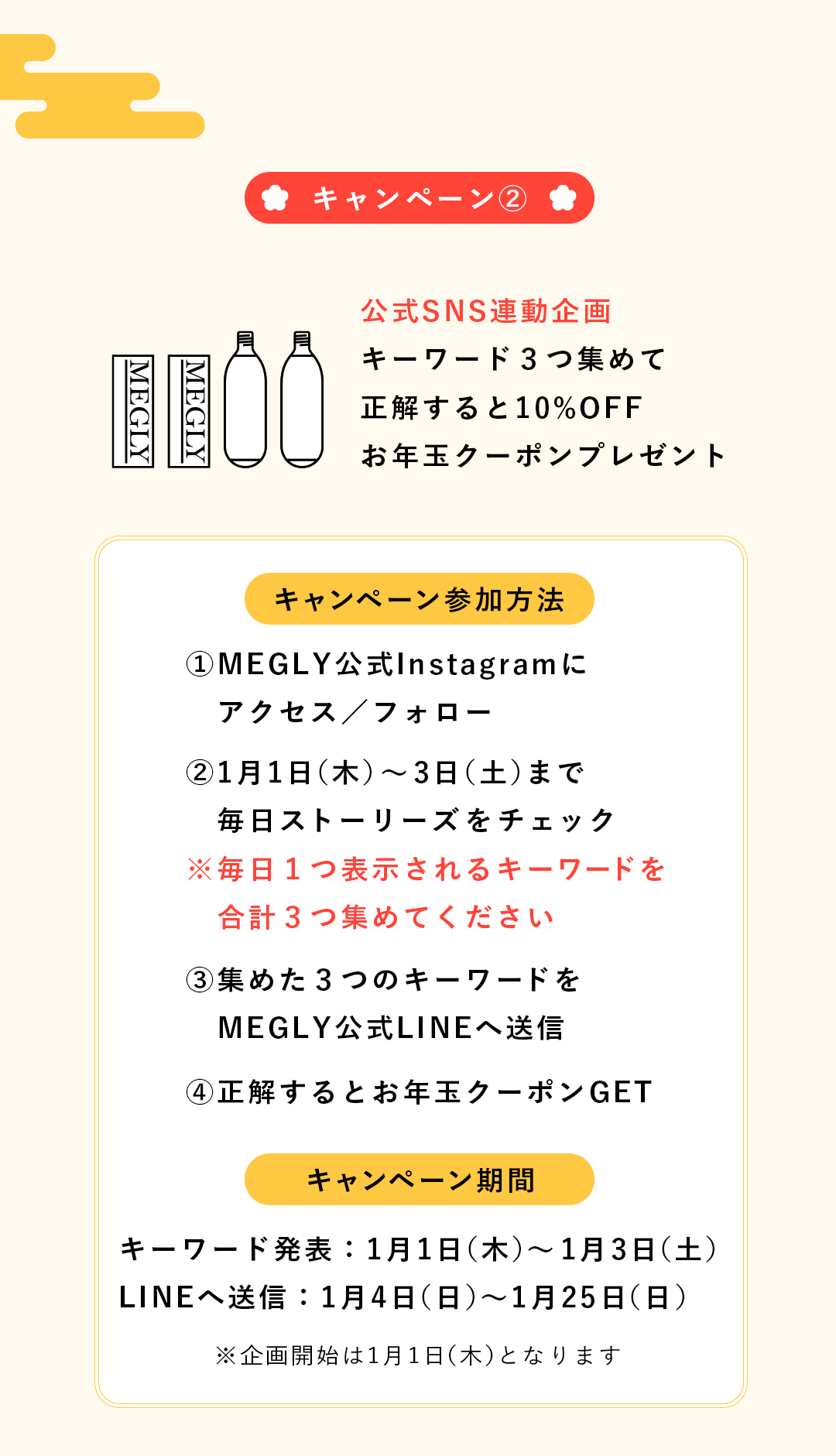 キャンペーン②

MEGLY MEGLY

公式SNS連動企画
キーワード３つ集めて
正解すると10%OFF
お年玉クーポンプレゼント

キャンペーン参加方法

①MEGLY公式Instagramに
アクセス／フォロー

②1月1日（木）～3日（土）まで
毎日ストーリーズをチェック
※毎日１つ表示されるキーワードを
合計３つ集めてください

③集めた３つのキーワードを
MEGLY公式LINEへ送信

④正解するとお年玉クーポンGET

キャンペーン期間

キーワード発表：1月1日（木）～1月3日（土）
LINEへ送信：1月4日（日）～1月25日（日）

※企画開始は1月1日（木）となります